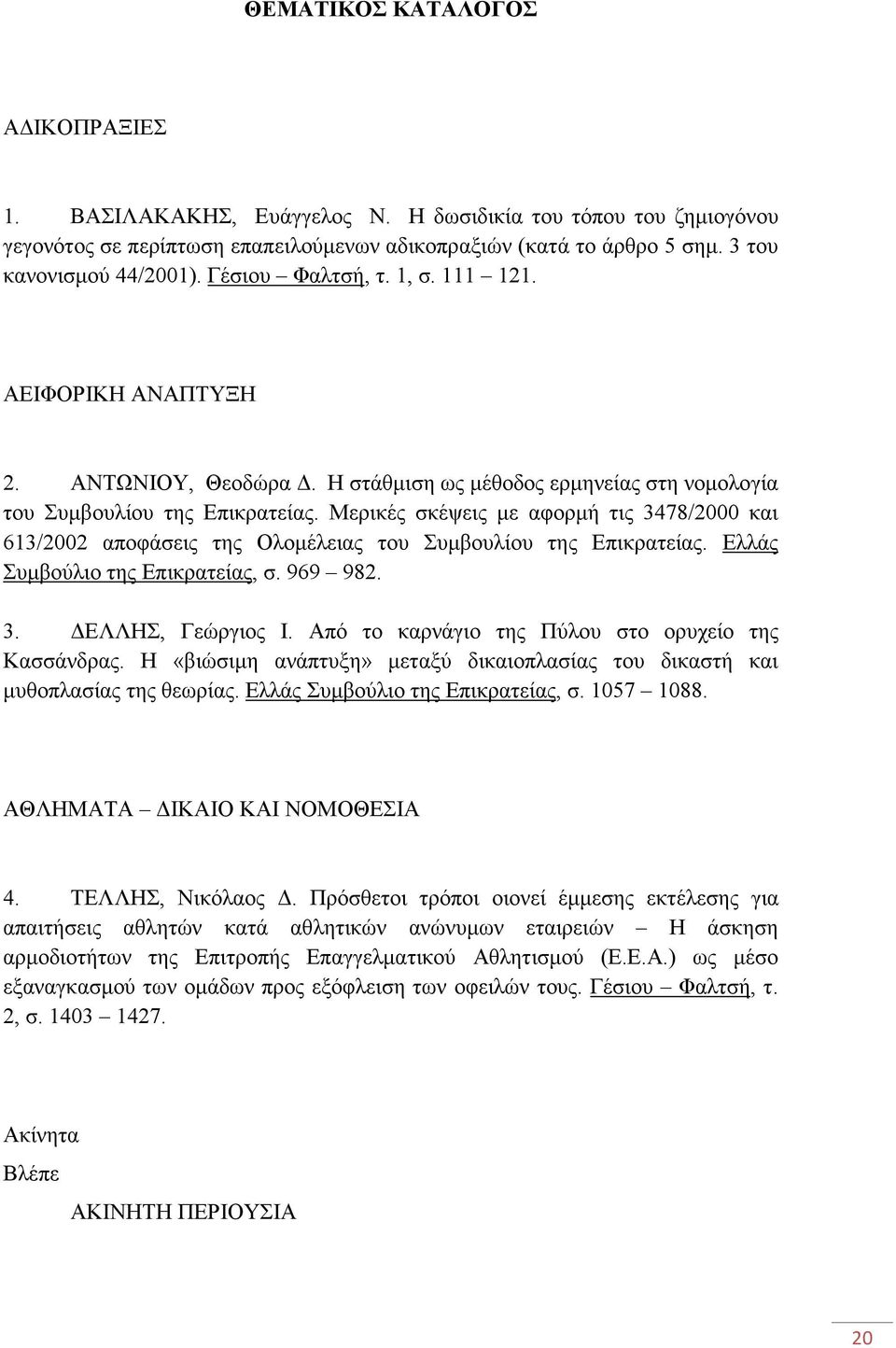 ΘΕΜΑΤΙΚΟΣ ΚΑΤΑΛΟΓΟΣ

ΑΔΙΚΟΠΡΑΞΙΕΣ

1. ΒΑΣΙΛΑΚΑΚΗΣ, Ευάγγελος Ν. Η δωσιδικία του τόπου του ζημιογόνου γεγονότος σε περίπτωση επαπειλούμενων αδικοπραξιών (κατά το άρθρο 5 σημ. 3 του κανονισμού 44/2001). Γέσιου – Φαλτσή, τ. 1, σ. 111 – 121.

ΑΕΙΦΟΡΙΚΗ ΑΝΑΠΤΥΞΗ

2. ΑΝΤΩΝΙΟΥ, Θεοδώρα Δ. Η στάθμιση ως μέθοδος ερμηνείας στη νομολογία του Συμβουλίου της Επικρατείας. Μερικές σκέψεις με αφορμή τις 3478/2000 και 613/2002 αποφάσεις της Ολομέλειας του Συμβουλίου της Επικρατείας. Ελλάς Συμβούλιο της Επικρατείας, σ. 969 – 982.

3. ΔΕΛΛΗΣ, Γεώργιος Ι. Από το καρνάγιο της Πύλου στο ορυχείο της Κασσάνδρας. Η «βιώσιμη ανάπτυξη» μεταξύ δικαιοπλασίας του δικαστή και μυθοπλασίας της θεωρίας. Ελλάς Συμβούλιο της Επικρατείας, σ. 1057 – 1088.

ΑΘΛΗΜΑΤΑ – ΔΙΚΑΙΟ ΚΑΙ ΝΟΜΟΘΕΣΙΑ

4. ΤΕΛΛΗΣ, Νικόλαος Δ. Πρόσθετοι τρόποι οιονεί έμμεσης εκτέλεσης για απαιτήσεις αθλητών κατά αθλητικών ανώνυμων εταιρειών – Η άσκηση αρμοδιοτήτων της Επιτροπής Επαγγελματικού Αθλητισμού (Ε.Ε.Α.) ως μέσο εξαναγκασμού των ομάδων προς εξόφλειση των οφειλών τους. Γέσιου – Φαλτσή, τ. 2, σ. 1403 – 1427.

Ακίνητα

Βλέπε

ΑΚΙΝΗΤΗ ΠΕΡΙΟΥΣΙΑ

20